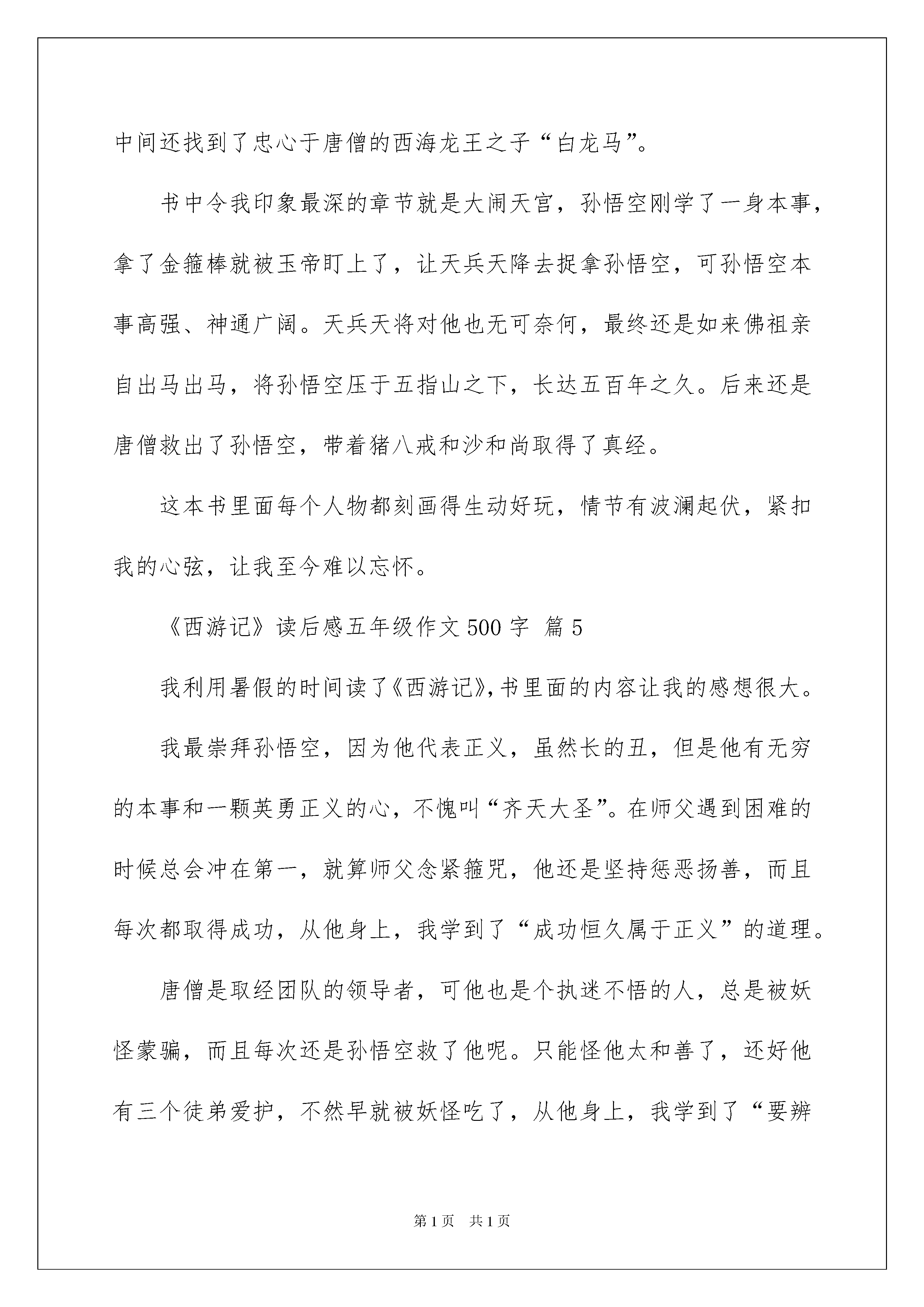 中间还找到了忠心于唐僧的西海龙王之子“白龙马”。

书中令我印象最深的章节就是大闹天宫，孙悟空刚学了一身本事，拿了金箍棒就被玉帝盯上了，让天兵天降去捉拿孙悟空，可孙悟空本事高强、神通广阔。天兵天将对他也无可奈何，最终还是如来佛祖亲自出马出马，将孙悟空压于五指山之下，长达五百年之久。后来还是唐僧救出了孙悟空，带着猪八戒和沙和尚取得了真经。

这本书里面每个人物都刻画得生动好玩，情节有波澜起伏，紧扣我的心弦，让我至今难以忘怀。

《西游记》读后感五年级作文500字 篇5

我利用暑假的时间读了《西游记》，书里面的内容让我的感想很大。

我最崇拜孙悟空，因为他代表正义，虽然长的丑，但是他有无穷的本事和一颗英勇正义的心，不愧叫“齐天大圣”。在师父遇到困难的时候总会冲在第一，就算师父念紧箍咒，他还是坚持惩恶扬善，而且每次都取得成功，从他身上，我学到了“成功恒久属于正义”的道理。

唐僧是取经团队的领导者，可他也是个执迷不悟的人，总是被妖怪蒙骗，而且每次还是孙悟空救了他呢。只能怪他太和善了，还好他有三个徒弟爱护，不然早就被妖怪吃了，从他身上，我学到了“要辨

第1页 共1页